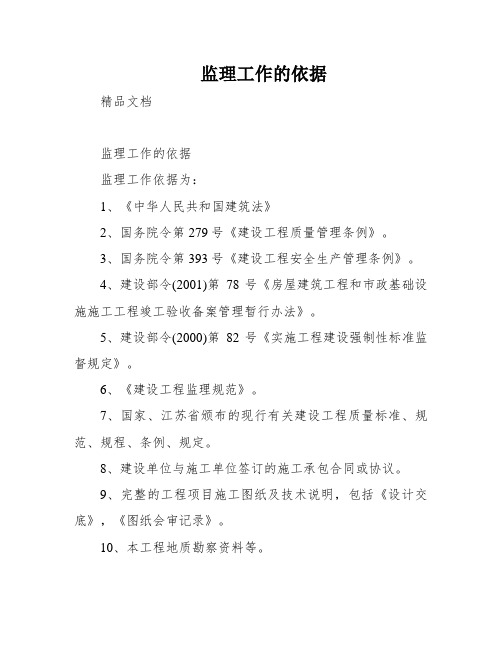 监理工作的依据

精品文档

监理工作的依据

监理工作依据为：

1、《中华人民共和国建筑法》

2、国务院令第 279 号《建设工程质量管理条例》。

3、国务院令第 393 号《建设工程安全生产管理条例》。

4、建设部令(2001)第 78 号《房屋建筑工程和市政基础设施施工工程竣工验收备案管理暂行办法》。

5、建设部令(2000)第 82 号《实施工程建设强制性标准监督规定》。

6、《建设工程监理规范》。

7、国家、江苏省颁布的现行有关建设工程质量标准、规范、规程、条例、规定。

8、建设单位与施工单位签订的施工承包合同或协议。

9、完整的工程项目施工图纸及技术说明，包括《设计交底》，《图纸会审记录》。

10、本工程地质勘察资料等。